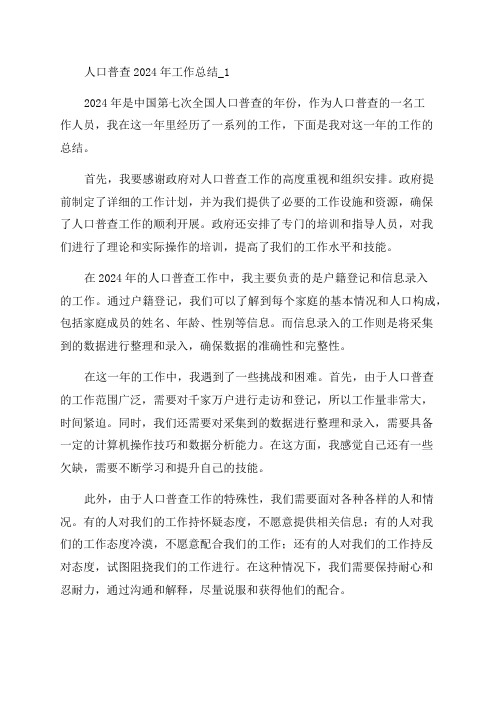 人口普查2024年工作总结_1

2024年是中国第七次全国人口普查的年份，作为人口普查的一名工作人员，我在这一年里经历了一系列的工作，下面是我对这一年的工作的总结。

首先，我要感谢政府对人口普查工作的高度重视和组织安排。政府提前制定了详细的工作计划，并为我们提供了必要的工作设施和资源，确保了人口普查工作的顺利开展。政府还安排了专门的培训和指导人员，对我们进行了理论和实际操作的培训，提高了我们的工作水平和技能。

在2024年的人口普查工作中，我主要负责的是户籍登记和信息录入的工作。通过户籍登记，我们可以了解到每个家庭的基本情况和人口构成，包括家庭成员的姓名、年龄、性别等信息。而信息录入的工作则是将采集到的数据进行整理和录入，确保数据的准确性和完整性。

在这一年的工作中，我遇到了一些挑战和困难。首先，由于人口普查的工作范围广泛，需要对千家万户进行走访和登记，所以工作量非常大，时间紧迫。同时，我们还需要对采集到的数据进行整理和录入，需要具备一定的计算机操作技巧和数据分析能力。在这方面，我感觉自己还有一些欠缺，需要不断学习和提升自己的技能。

此外，由于人口普查工作的特殊性，我们需要面对各种各样的人和情况。有的人对我们的工作持怀疑态度，不愿意提供相关信息；有的人对我们的工作态度冷漠，不愿意配合我们的工作；还有的人对我们的工作持反对态度，试图阻挠我们的工作进行。在这种情况下，我们需要保持耐心和忍耐力，通过沟通和解释，尽量说服和获得他们的配合。